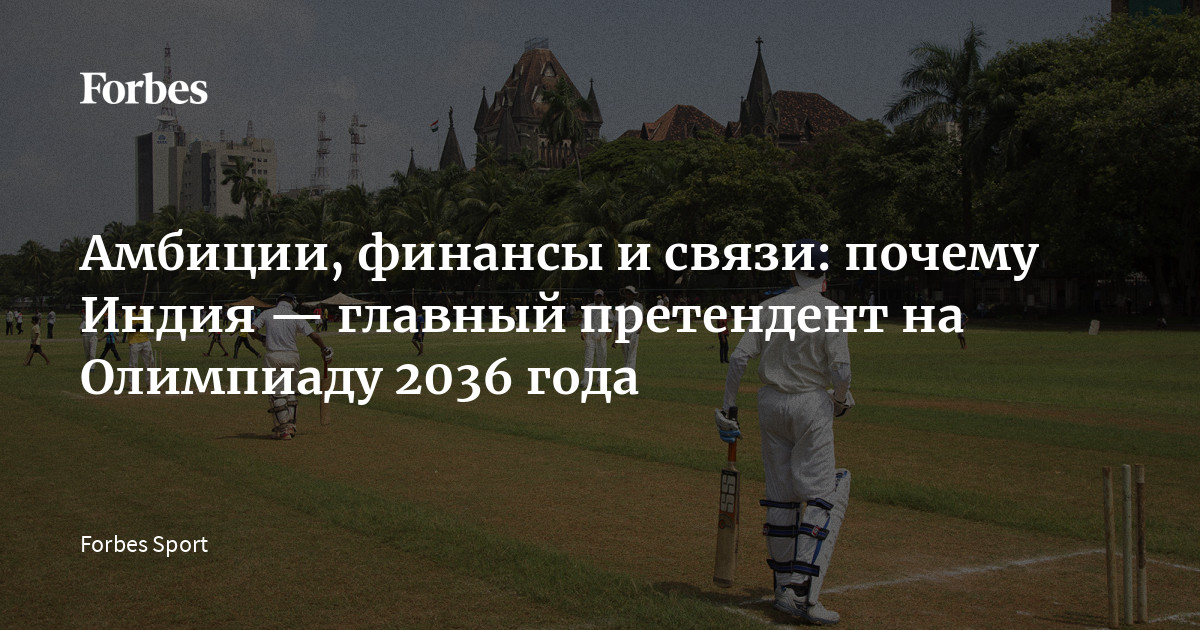 Forbes

Амбиции, финансы и связи: почему Индия — главный претендент на Олимпиаду 2036 года

Forbes Sport